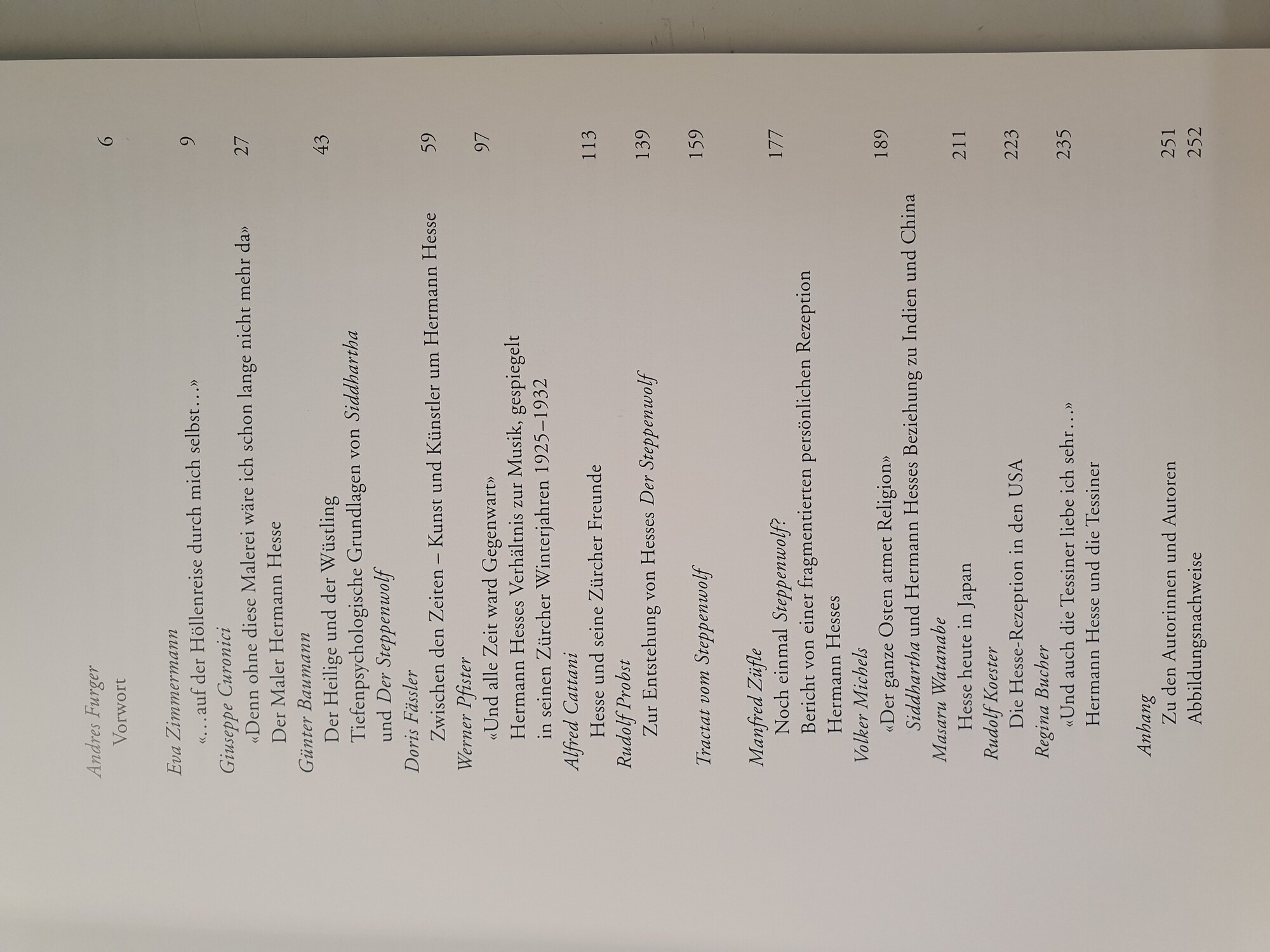 Andres Furger
Vorwort 6

Eva Zimmermann
«…auf der Höllenreise durch mich selbst…» 9

Giuseppe Curonici
«Denn ohne diese Malerei wäre ich schon lange nicht mehr da» 27
Der Maler Hermann Hesse

Günter Baumann
Der Heilige und der Wüstling 43
Tiefenpsychologische Grundlagen von Siddhartha und Der Steppenwolf

Doris Fässler
Zwischen den Zeiten – Kunst und Künstler um Hermann Hesse 59

Werner Pfister
«Und alle Zeit ward Gegenwart» 97
Hermann Hesses Verhältnis zur Musik, gespiegelt in seinen Zürcher Winterjahren 1925–1932

Alfred Cattani
Hesse und seine Zürcher Freunde 113

Rudolf Probst
Zur Entstehung von Hesses Der Steppenwolf 139

Tractat vom Steppenwolf 159

Manfred Züfle
Noch einmal Steppenwolf? 177
Bericht von einer fragmentierten persönlichen Rezeption Hermann Hesses

Volker Michels
«Der ganze Osten atmet Religion» 189
Siddhartha und Hermann Hesses Beziehung zu Indien und China

Masaru Watanabe
Hesse heute in Japan 211

Rudolf Koester
Die Hesse-Rezeption in den USA 223

Regina Bucher
«Und auch die Tessiner liebe ich sehr…» 235
Hermann Hesse und die Tessiner

Anhang
Zu den Autorinnen und Autoren 251
Abbildungsnachweise 252